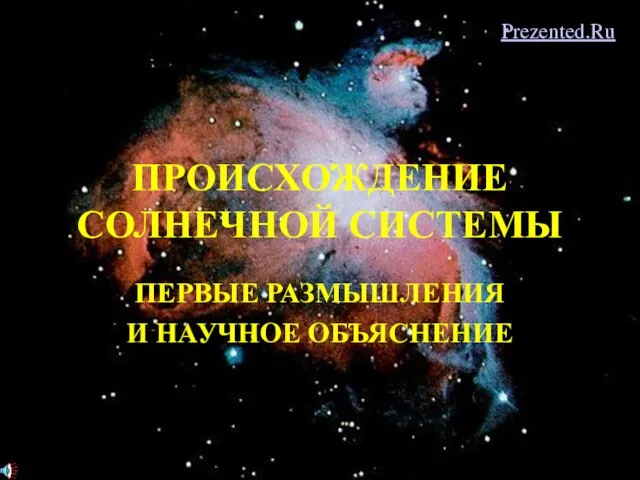 Prezented.Ru

ПРОИСХОЖДЕНИЕ СОЛНЕЧНОЙ СИСТЕМЫ

ПЕРВЫЕ РАЗМЫШЛЕНИЯ И НАУЧНОЕ ОБЪЯСНЕНИЕ